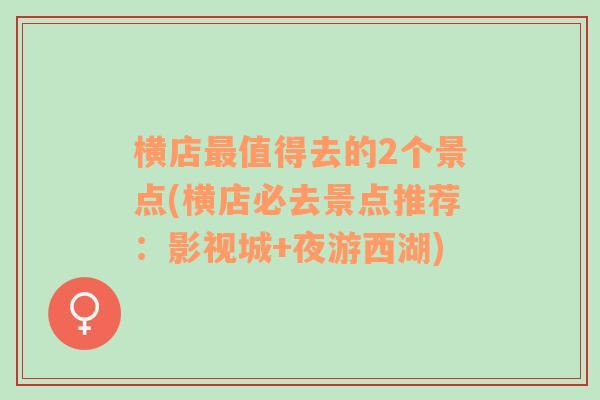 横店最值得去的2个景点(横店必去景点推荐：影视城+夜游西湖)